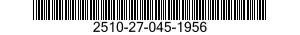 2510-27-045-1956